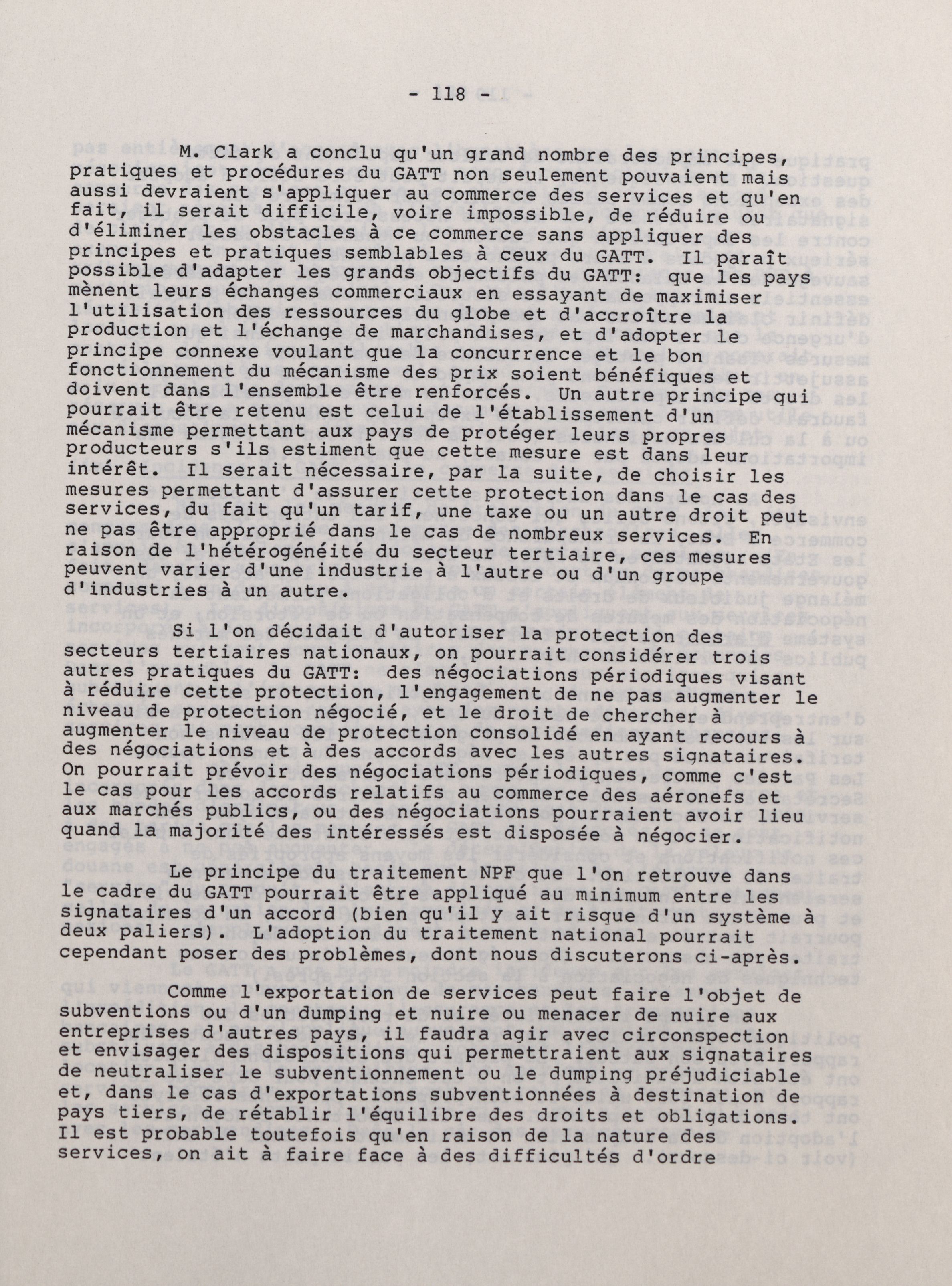 - 118 -

M. Clark a conclu qu'un grand nombre des principes, pratiques et procédures du GATT non seulement pouvaient mais aussi devraient s'appliquer au commerce des services et qu'en fait, il serait difficile, voire impossible, de réduire ou d'éliminer les obstacles à ce commerce sans appliquer des principes et pratiques semblables à ceux du GATT. Il paraît possible d'adapter les grands objectifs du GATT: que les pays mènent leurs échanges commerciaux en essayant de maximiser l'utilisation des ressources du globe et d'accroître la production et l'échange de marchandises, et d'adopter le principe connexe voulant que la concurrence et le bon fonctionnement du mécanisme des prix soient bénéfiques et doivent dans l'ensemble être renforcés. Un autre principe qui pourrait être retenu est celui de l'établissement d'un mécanisme permettant aux pays de protéger leurs propres producteurs s'ils estiment que cette mesure est dans leur intérêt. Il serait nécessaire, par la suite, de choisir les mesures permettant d'assurer cette protection dans le cas des services, du fait qu'un tarif, une taxe ou un autre droit peut ne pas être approprié dans le cas de nombreux services. En raison de l'hétérogénéité du secteur tertiaire, ces mesures peuvent varier d'une industrie à l'autre ou d'un groupe d'industries à un autre.

Si l'on décidait d'autoriser la protection des secteurs tertiaires nationaux, on pourrait considérer trois autres pratiques du GATT: des négociations périodiques visant à réduire cette protection, l'engagement de ne pas augmenter le niveau de protection négocié, et le droit de chercher à augmenter le niveau de protection consolidé en ayant recours à des négociations et à des accords avec les autres signataires. On pourrait prévoir des négociations périodiques, comme c'est le cas pour les accords relatifs au commerce des aéronefs et aux marchés publics, ou des négociations pourraient avoir lieu quand la majorité des intéressés est disposée à négocier.

Le principe du traitement NPF que l'on retrouve dans le cadre du GATT pourrait être appliqué au minimum entre les signataires d'un accord (bien qu'il y ait risque d'un système à deux paliers). L'adoption du traitement national pourrait cependant poser des problèmes, dont nous discuterons ci-après.

Comme l'exportation de services peut faire l'objet de subventions ou d'un dumping et nuire ou menacer de nuire aux entreprises d'autres pays, il faudra agir avec circonspection et envisager des dispositions qui permettraient aux signataires de neutraliser le subventionnement ou le dumping préjudiciable et, dans le cas d'exportations subventionnées à destination de pays tiers, de rétablir l'équilibre des droits et obligations. Il est probable toutefois qu'en raison de la nature des services, on ait à faire face à des difficultés d'ordre